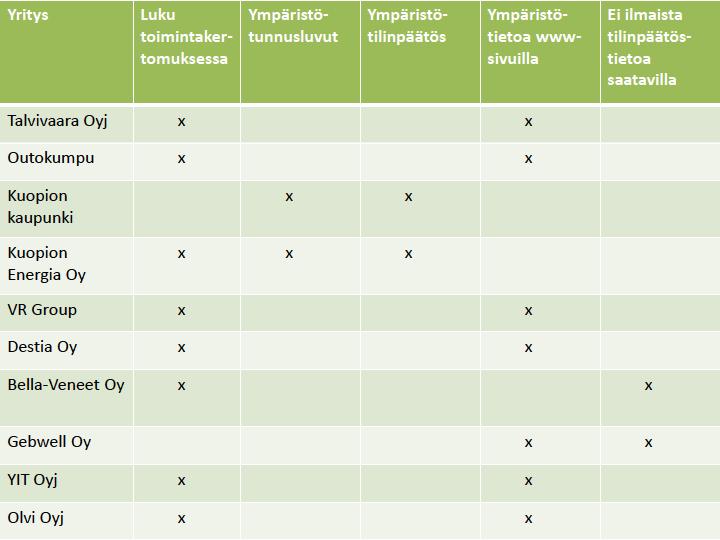 | Yritys | Luku toimintakertomuksessa | Ympäristötunnusluvut | Ympäristötilinpäätös | Ympäristötietoa www-sivuilla | Ei ilmaista tilinpäätöstietoa saatavilla |
|---|---|---|---|---|---|
| Talvivaara Oyj | x | | | x | |
| Outokumpu | x | | | x | |
| Kuopion kaupunki | | x | x | | |
| Kuopion Energia Oy | x | x | x | | |
| VR Group | x | | | x | |
| Destia Oy | x | | | x | |
| Bella-Veneet Oy | x | | | | x |
| Gebwell Oy | | | | x | x |
| YIT Oyj | x | | | x | |
| Olvi Oyj | x | | | x | |